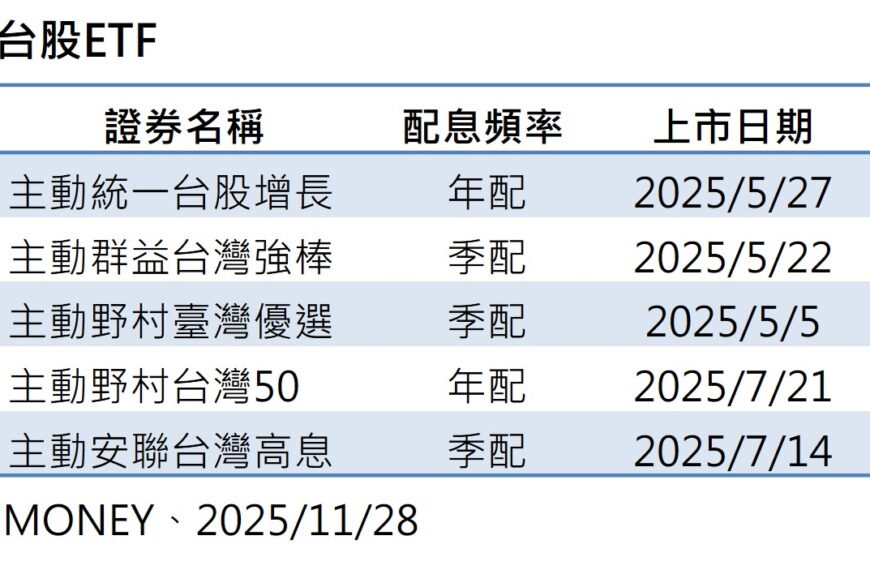 台股ETF

| 證券名稱 | 配息頻率 | 上市日期 |
|---|---|---|
| 主動統一台股增長 | 年配 | 2025/5/27 |
| 主動群益台灣強棒 | 季配 | 2025/5/22 |
| 主動野村臺灣優選 | 季配 | 2025/5/5 |
| 主動野村台灣50 | 年配 | 2025/7/21 |
| 主動安聯台灣高息 | 季配 | 2025/7/14 |

MONEY、2025/11/28